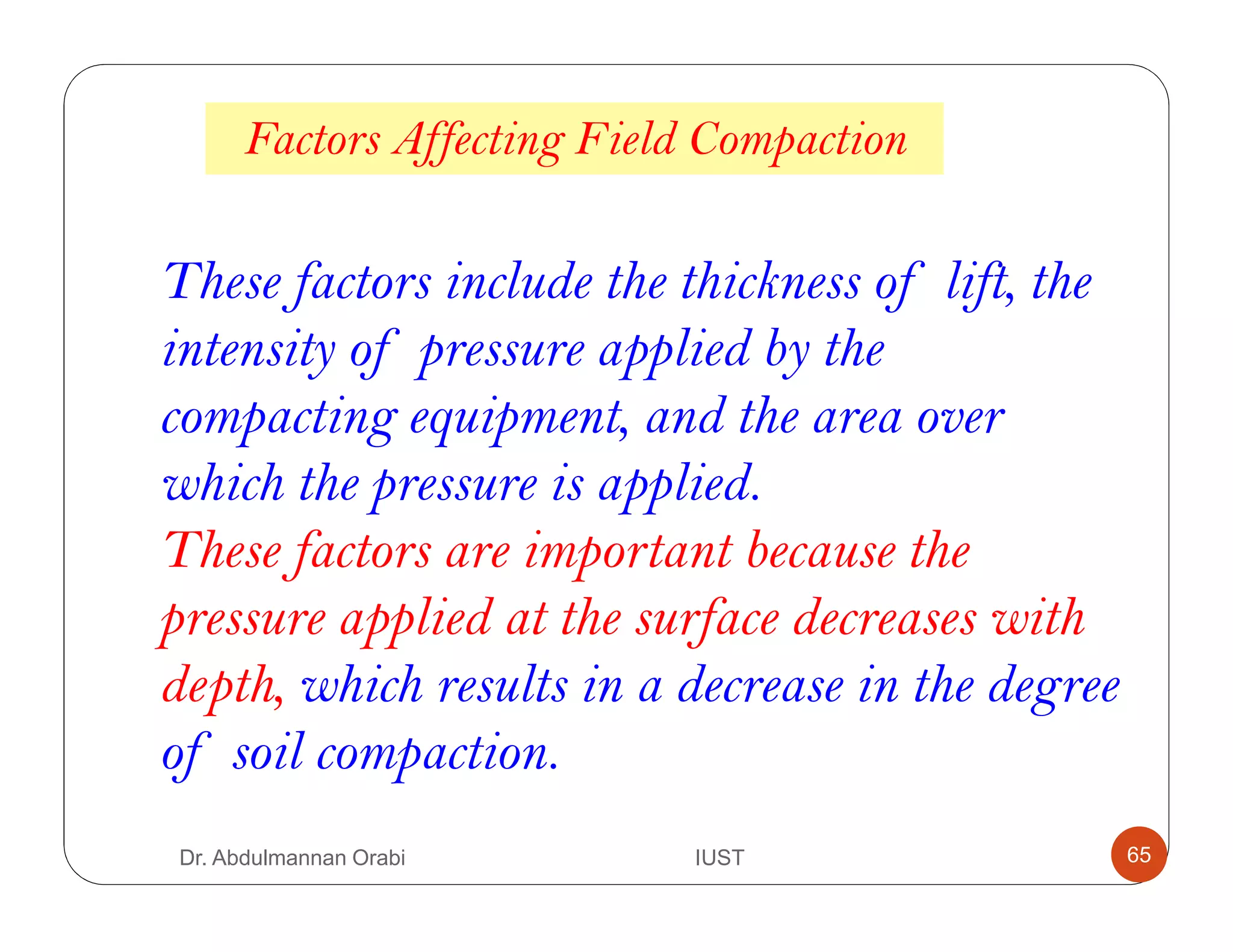 Factors Affecting Field Compaction

These factors include the thickness of lift, the intensity of pressure applied by the compacting equipment, and the area over which the pressure is applied.

These factors are important because the pressure applied at the surface decreases with depth, which results in a decrease in the degree of soil compaction.

Dr. Abdulmannan Orabi

IUST

65